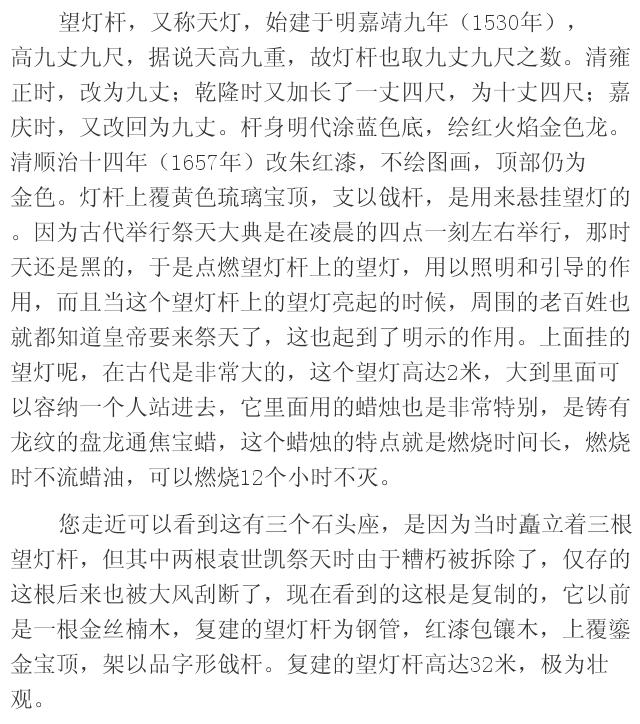 望灯杆，又称天灯，始建于明嘉靖九年（1530年），高九丈九尺，据说天高九重，故灯杆也取九丈九尺之数。清雍正时，改为九丈；乾隆时又加长了一丈四尺，为十丈四尺；嘉庆时，又改回为九丈。杆身明代涂蓝色底，绘红火焰金色龙。清顺治十四年（1657年）改朱红漆，不绘图画，顶部仍为金色。灯杆上覆黄色琉璃宝顶，支以戗杆，是用来悬挂望灯的。因为古代举行祭天大典是在凌晨的四点一刻左右举行，那时天还是黑的，于是点燃望灯杆上的望灯，用以照明和引导的作用，而且当这个望灯杆上的望灯亮起的时候，周围的老百姓也就都知道皇帝要来祭天了，这也起到了明示的作用。上面挂的望灯呢，在古代是非常大的，这个望灯高达2米，大到里面可以容纳一个人站进去，它里面用的蜡烛也是非常特别，是铸有龙纹的盘龙通焦宝蜡，这个蜡烛的特点就是燃烧时间长，燃烧时不流蜡油，可以燃烧12个小时不灭。

您走近可以看到这有三个石头座，是因为当时矗立着三根望灯杆，但其中两根袁世凯祭天时由于糟朽被拆除了，仅存的这根后来也被大风刮断了，现在看到的这根是复制的，它以前是一根金丝楠木，复建的望灯杆为钢管，红漆包镶木，上覆鎏金宝顶，架以品字形戗杆。复建的望灯杆高达32米，极为壮观。